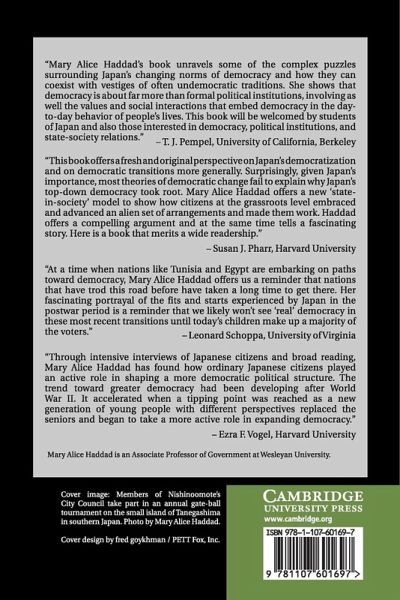 "Mary Alice Haddad's book unravels some of the complex puzzles surrounding Japan's changing norms of democracy and how they can coexist with vestiges of often undemocratic traditions. She shows that democracy is about far more than formal political institutions, involving as well the values and social interactions that embed democracy in the day-to-day behavior of people's lives. This book will be welcomed by students of Japan and also those interested in democracy, political institutions, and state-society relations."
– T. J. Pempel, University of California, Berkeley

"This book offers a fresh and original perspective on Japan's democratization and on democratic transitions more generally. Surprisingly, given Japan's importance, most theories of democratic change fail to explain why Japan's top-down democracy took root. Mary Alice Haddad offers a new 'state-in-society' model to show how citizens at the grassroots level embraced and advanced an alien set of arrangements and made them work. Haddad offers a compelling argument and at the same time tells a fascinating story. Here is a book that merits a wide readership."
– Susan J. Pharr, Harvard University

"At a time when nations like Tunisia and Egypt are embarking on paths toward democracy, Mary Alice Haddad offers us a reminder that nations that have trod this road before have taken a long time to get there. Her fascinating portrayal of the fits and starts experienced by Japan in the postwar period is a reminder that we likely won't see 'real' democracy in these most recent transitions until today's children make up a majority of the voters."
– Leonard Schoppa, University of Virginia

"Through intensive interviews of Japanese citizens and broad reading, Mary Alice Haddad has found how ordinary Japanese citizens played an active role in shaping a more democratic political structure. The trend toward greater democracy had been developing after World War II. It accelerated when a tipping point was reached as a new generation of young people with different perspectives replaced the seniors and began to take a more active role in expanding democracy."
– Ezra F. Vogel, Harvard University

Mary Alice Haddad is an Associate Professor of Government at Wesleyan University.

Cover image: Members of Nishinoomote's City Council take part in an annual gate-ball tournament on the small island of Tanegashima in southern Japan. Photo by Mary Alice Haddad.

Cover design by fred goykhman / PETT Fox, Inc.

CAMBRIDGE
UNIVERSITY PRESS
www.cambridge.org

ISBN 978-1-107-60169-7

9 781107 601697 >